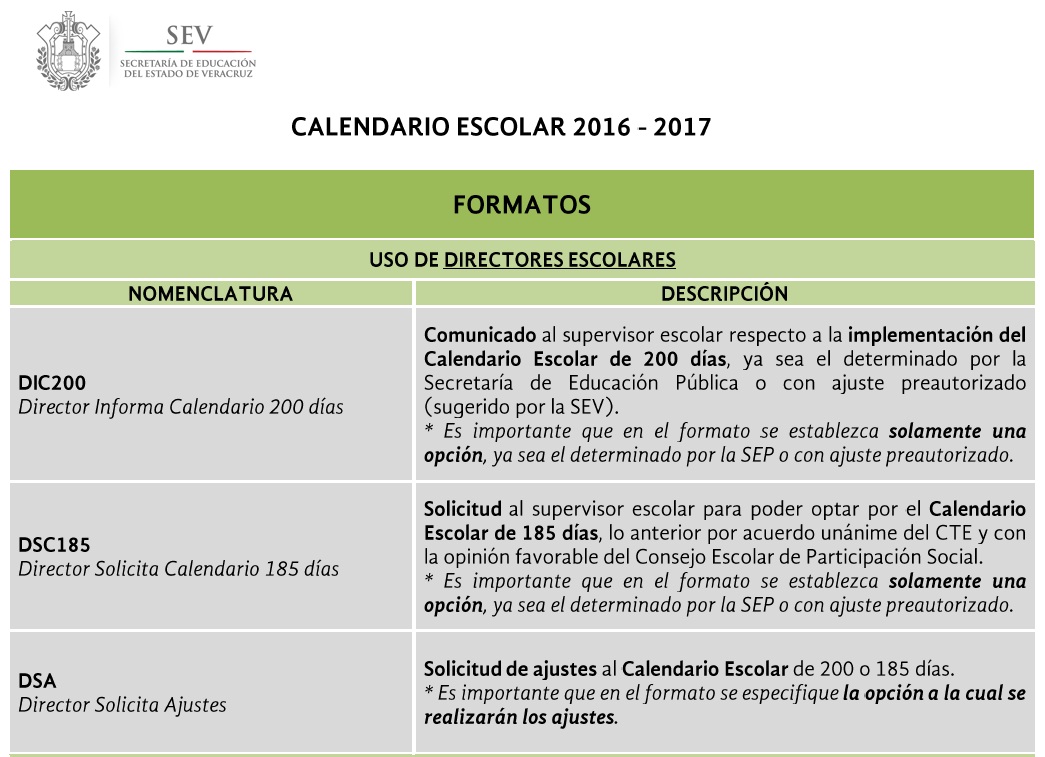 SEV
SECRETARÍA DE EDUCACIÓN DEL ESTADO DE VERACRUZ

CALENDARIO ESCOLAR 2016 - 2017

FORMATOS

USO DE DIRECTORES ESCOLARES

| NOMENCLATURA | DESCRIPCIÓN |
|---|---|
| DIC200 Director Informa Calendario 200 días | Comunicado al supervisor escolar respecto a la implementación del Calendario Escolar de 200 días, ya sea el determinado por la Secretaría de Educación Pública o con ajuste preautorizado (sugerido por la SEV). * Es importante que en el formato se establezca solamente una opción, ya sea el determinado por la SEP o con ajuste preautorizado. |
| DSC185 Director Solicita Calendario 185 días | Solicitud al supervisor escolar para poder optar por el Calendario Escolar de 185 días, lo anterior por acuerdo unánime del CTE y con la opinión favorable del Consejo Escolar de Participación Social. * Es importante que en el formato se establezca solamente una opción, ya sea el determinado por la SEP o con ajuste preautorizado. |
| DSA Director Solicita Ajustes | Solicitud de ajustes al Calendario Escolar de 200 o 185 días. * Es importante que en el formato se especifique la opción a la cual se realizarán los ajustes. |